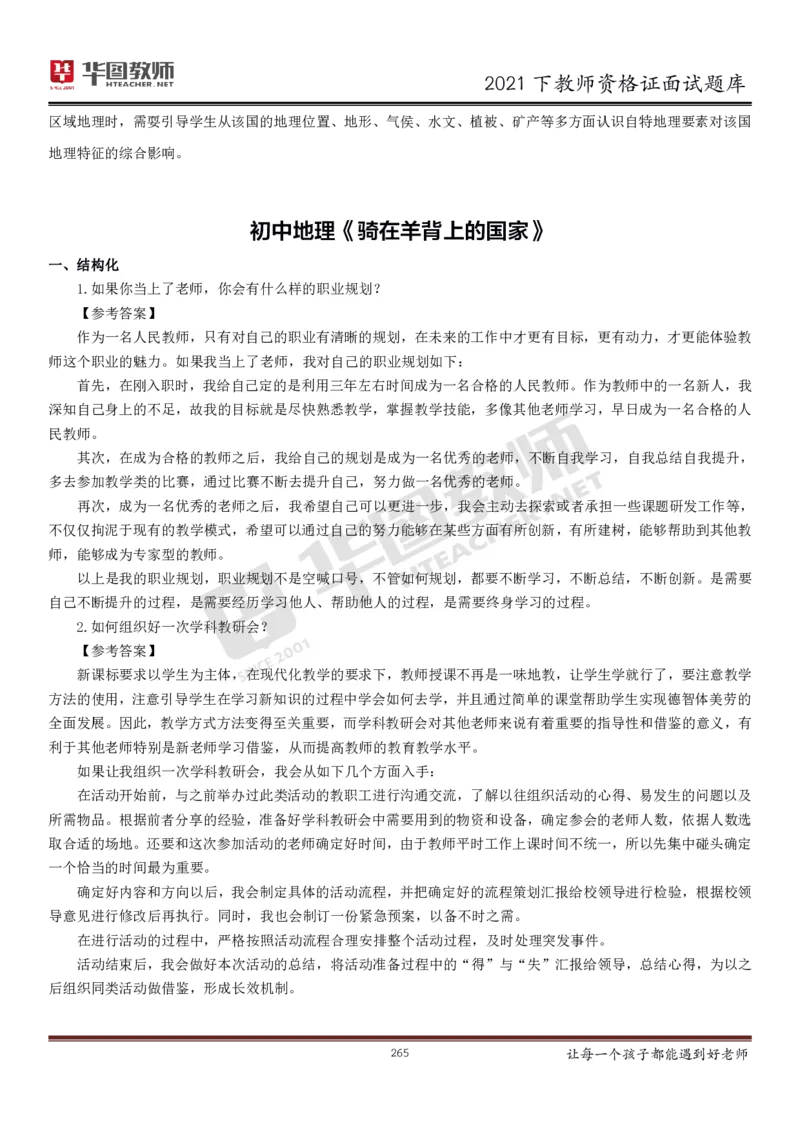 华图教师 HTEACHER.NET

2021 下教师资格证面试题库

区域地理时，需要引导学生从该国的地理位置、地形、气候、水文、植被、矿产等多方面认识自特地理要素对该国地理特征的综合影响。

初中地理《骑在羊背上的国家》

一、结构化

1.如果你当上了老师，你会有什么样的职业规划？

【参考答案】

作为一名人民教师，只有对自己的职业有清晰的规划，在未来的工作中才更有目标，更有动力，才更能体验教师这个职业的魅力。如果我当上了老师，我对自己的职业规划如下：

首先，在刚入职时，我给自己定的是利用三年左右时间成为一名合格的人民教师。作为教师中的一名新人，我深知自己身上的不足，故我的目标就是尽快熟悉教学，掌握教学技能，多像其他老师学习，早日成为一名合格的人民教师。

其次，在成为合格的教师之后，我给自己的规划是成为一名优秀的老师，不断自我学习，自我总结自我提升，多去参加教学类的比赛，通过比赛不断去提升自己，努力做一名优秀的老师。

再次，成为一名优秀的老师之后，我希望自己可以更进一步，我会主动去探索或者承担一些课题研发工作等，不仅仅拘泥于现有的教学模式，希望可以通过自己的努力能够在某些方面有所创新，有所建树，能够帮助到其他教师，能够成为专家型的教师。

以上是我的职业规划，职业规划不是空喊口号，不管如何规划，都要不断学习，不断总结，不断创新。是需要自己不断提升的过程，是需要经历学习他人、帮助他人的过程，是需要终身学习的过程。

2.如何组织好一次学科教研会？

【参考答案】

新课标要求以学生为主体，在现代化教学的要求下，教师授课不再是一味地教，让学生学就行了，要注意教学方法的使用，注意引导学生在学习新知识的过程中学会如何去学，并且通过简单的课堂帮助学生实现德智体美劳的全面发展。因此，教学方式方法变得至关重要，而学科教研会对其他老师来说有着重要的指导性和借鉴的意义，有利于其他老师特别是新老师学习借鉴，从而提高教师的教育教学水平。

如果让我组织一次学科教研会，我会从如下几个方面入手：

在活动开始前，与之前举办过此类活动的教职工进行沟通交流，了解以往组织活动的心得、易发生的问题以及所需物品。根据前者分享的经验，准备好学科教研会中需要用到的物资和设备，确定参会的老师人数，依据人数选取合适的场地。还要和这次参加活动的老师确定好时间，由于教师平时工作上课时间不统一，所以先集中碰头确定一个恰当的时间最为重要。

确定好内容和方向以后，我会制定具体的活动流程，并把确定好的流程策划汇报给校领导进行检验，根据校领导意见进行修改后再执行。同时，我也会制订一份紧急预案，以备不时之需。

在进行活动的过程中，严格按照活动流程合理安排整个活动过程，及时处理突发事件。

活动结束后，我会做好本次活动的总结，将活动准备过程中的“得”与“失”汇报给领导，总结心得，为以之后组织同类活动做借鉴，形成长效机制。

265

让每一个孩子都能遇到好老师